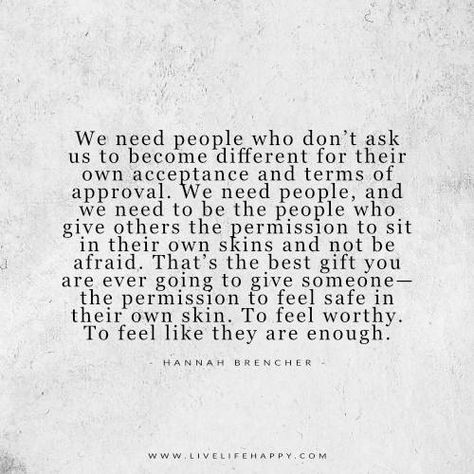 We need people who don't ask us to become different for their own acceptance and terms of approval. We need people, and we need to be the people who give others the permission to sit in their own skins and not be afraid. That's the best gift you are ever going to give someone— the permission to feel safe in their own skin. To feel worthy. To feel like they are enough.

- HANNAH BRENCHER -

WWW.LIVELIFEHAPPY.COM